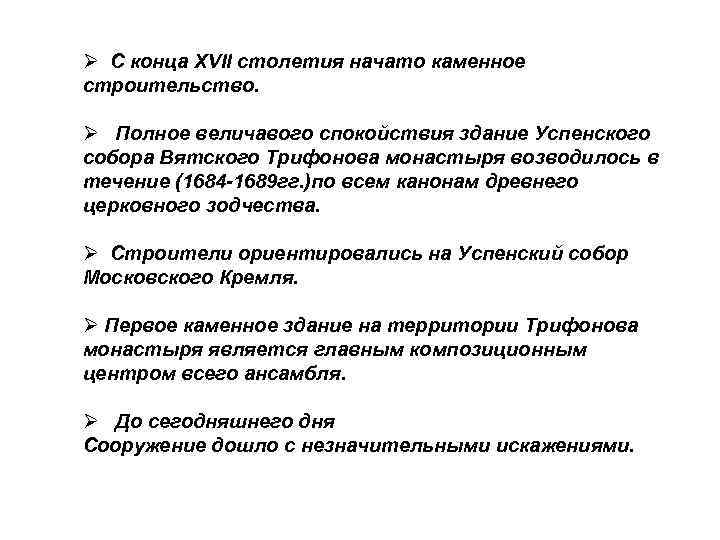 ➢ С конца XVII столетия начато каменное строительство.

➢ Полное величавого спокойствия здание Успенского собора Вятского Трифонова монастыря возводилось в течение (1684-1689гг.)по всем канонам древнего церковного зодчества.

➢ Строители ориентировались на Успенский собор Московского Кремля.

➢ Первое каменное здание на территории Трифонова монастыря является главным композиционным центром всего ансамбля.

➢ До сегодняшнего дня
Сооружение дошло с незначительными искажениями.